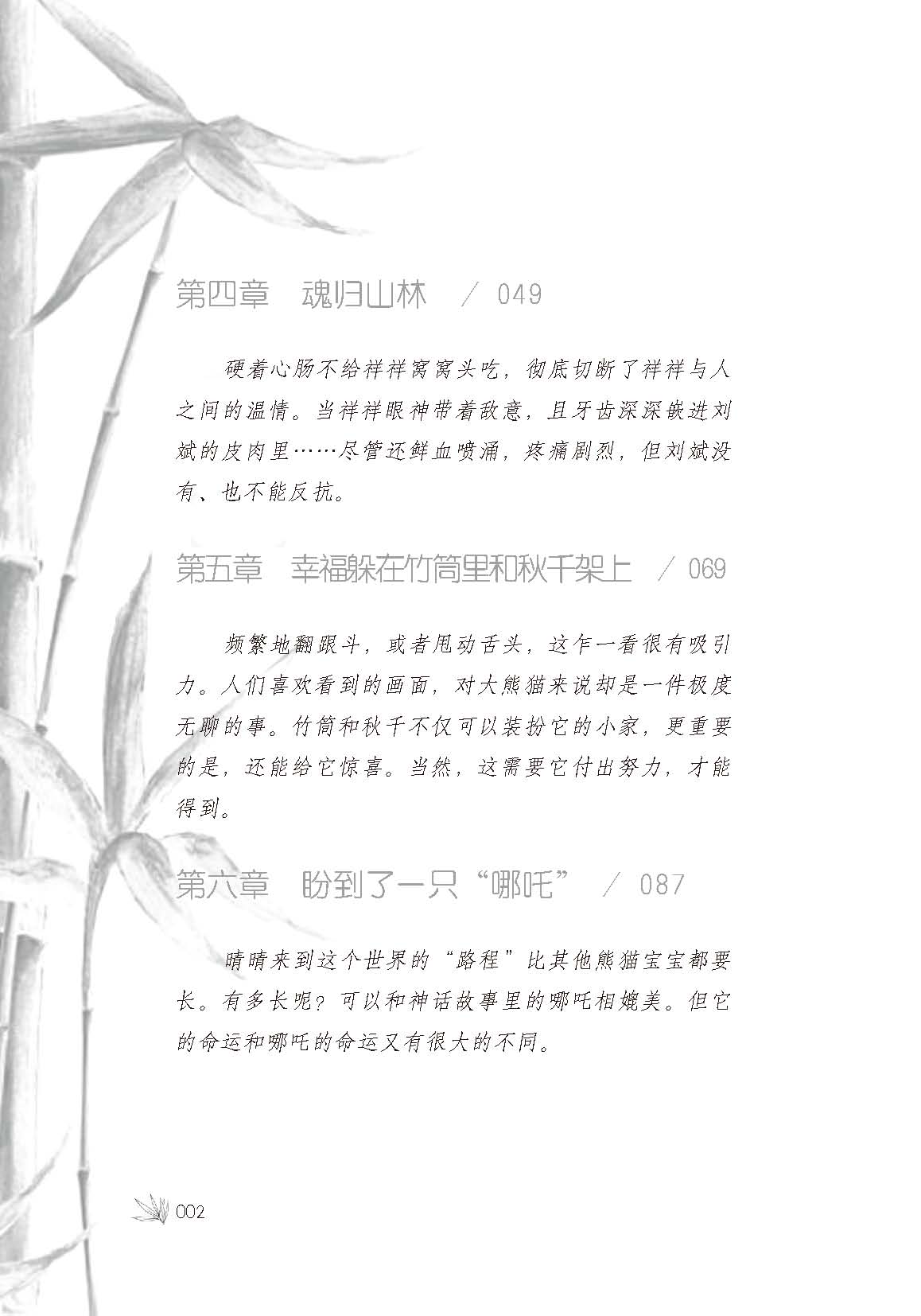 第四章　魂归山林　／ 049

硬着心肠不给祥祥窝窝头吃，彻底切断了祥祥与人之间的温情。当祥祥眼神带着敌意，且牙齿深深嵌进刘斌的皮肉里……尽管还鲜血喷涌，疼痛剧烈，但刘斌没有、也不能反抗。

第五章　幸福躲在竹筒里和秋千架上　／ 069

频繁地翻跟斗，或者甩动舌头，这乍一看很有吸引力。人们喜欢看到的画面，对大熊猫来说却是一件极度无聊的事。竹筒和秋千不仅可以装扮它的小家，更重要的是，还能给它惊喜。当然，这需要它付出努力，才能得到。

第六章　盼到了一只“哪吒”　／ 087

晴晴来到这个世界的“路程”比其他熊猫宝宝都要长。有多长呢？可以和神话故事里的哪吒相媲美。但它的命运和哪吒的命运又有很大的不同。

002